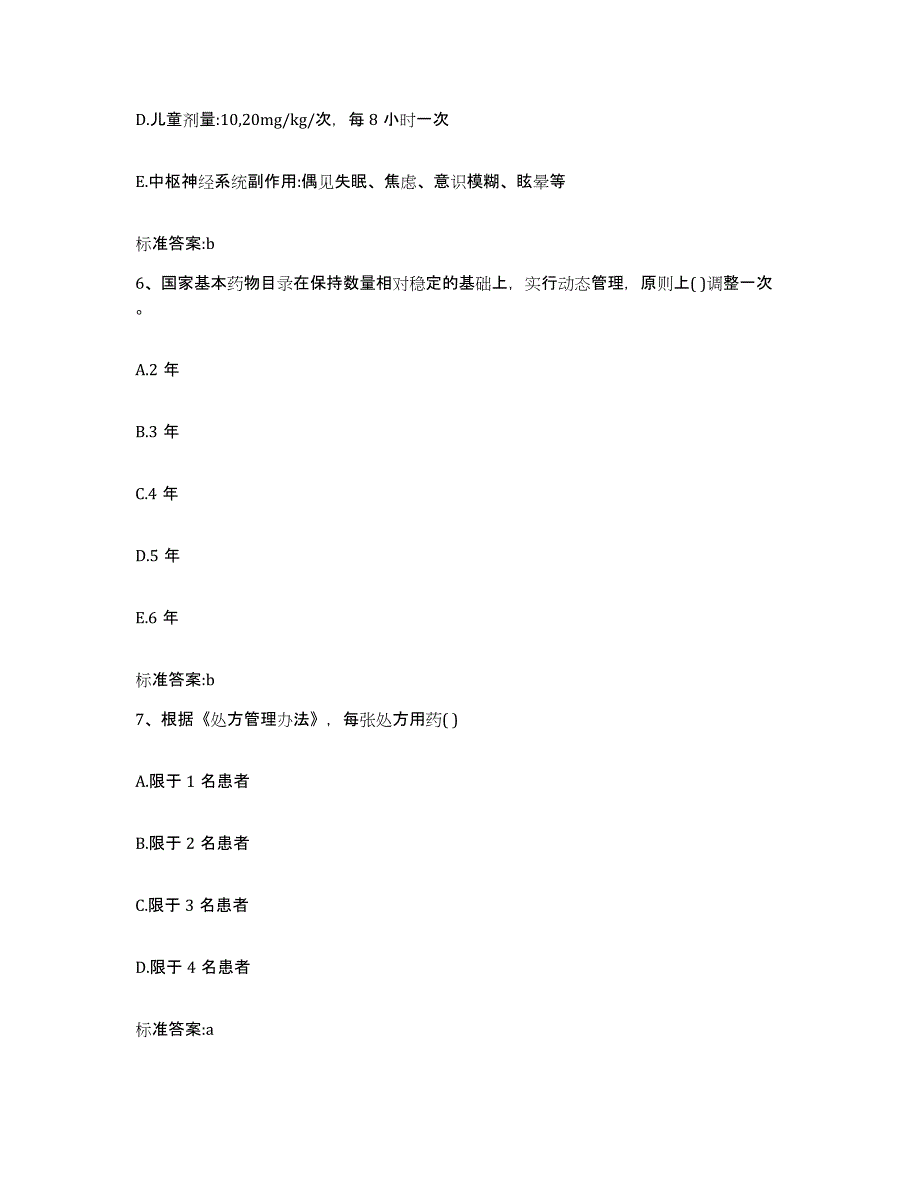 D.儿童剂量:10,20mg/kg/次，每 8 小时一次

E.中枢神经系统副作用:偶见失眠、焦虑、意识模糊、眩晕等

标准答案:b

6、国家基本药物目录在保持数量相对稳定的基础上，实行动态管理，原则上( )调整一次。

A.2 年

B.3 年

C.4 年

D.5 年

E.6 年

标准答案:b

7、根据《处方管理办法》，每张处方用药( )

A.限于 1 名患者

B.限于 2 名患者

C.限于 3 名患者

D.限于 4 名患者

标准答案:a